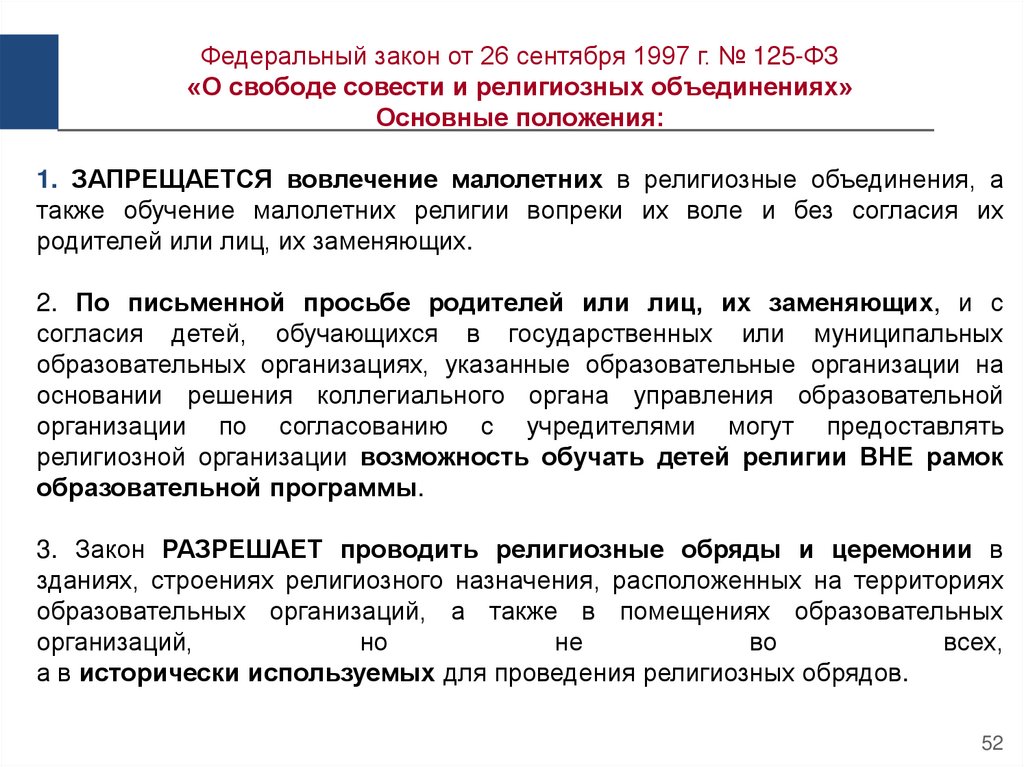 Федеральный закон от 26 сентября 1997 г. № 125-ФЗ
«О свободе совести и религиозных объединениях»
Основные положения:

1. ЗАПРЕЩАЕТСЯ вовлечение малолетних в религиозные объединения, а также обучение малолетних религии вопреки их воле и без согласия их родителей или лиц, их заменяющих.

2. По письменной просьбе родителей или лиц, их заменяющих, и с согласия детей, обучающихся в государственных или муниципальных образовательных организациях, указанные образовательные организации на основании решения коллегиального органа управления образовательной организации по согласованию с учредителями могут предоставлять религиозной организации возможность обучать детей религии ВНЕ рамок образовательной программы.

3. Закон РАЗРЕШАЕТ проводить религиозные обряды и церемонии в зданиях, строениях религиозного назначения, расположенных на территориях образовательных организаций, а также в помещениях образовательных организаций, но не во всех, а в исторически используемых для проведения религиозных обрядов.

52